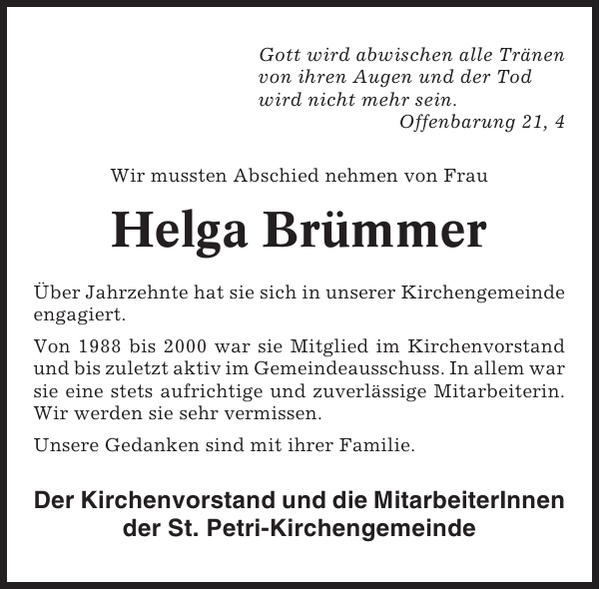 Gott wird abwischen alle Tränen von ihren Augen und der Tod wird nicht mehr sein.
Offenbarung 21, 4

Wir mussten Abschied nehmen von Frau

Helga Brümmer

Über Jahrzehnte hat sie sich in unserer Kirchengemeinde engagiert.

Von 1988 bis 2000 war sie Mitglied im Kirchenvorstand und bis zuletzt aktiv im Gemeindeausschuss. In allem war sie eine stets aufrichtige und zuverlässige Mitarbeiterin. Wir werden sie sehr vermissen.

Unsere Gedanken sind mit ihrer Familie.

Der Kirchenvorstand und die MitarbeiterInnen der St. Petri-Kirchengemeinde